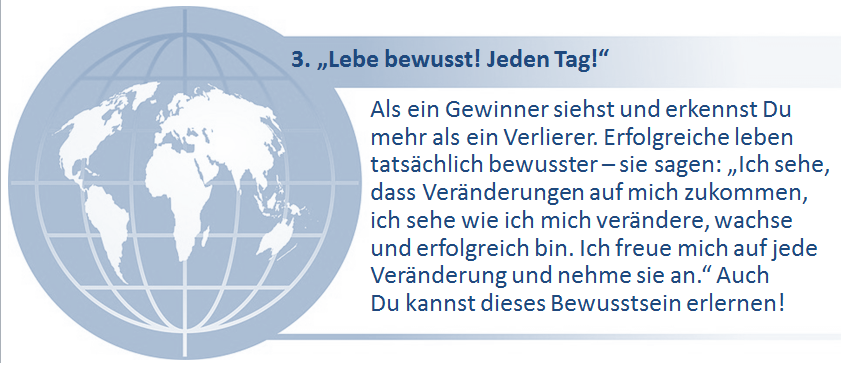 3. „Lebe bewusst! Jeden Tag!“

Als ein Gewinner siehst und erkennst Du mehr als ein Verlierer. Erfolgreiche leben tatsächlich bewusster – sie sagen: „Ich sehe, dass Veränderungen auf mich zukommen, ich sehe wie ich mich verändere, wachse und erfolgreich bin. Ich freue mich auf jede Veränderung und nehme sie an.“ Auch Du kannst dieses Bewusstsein erlernen!